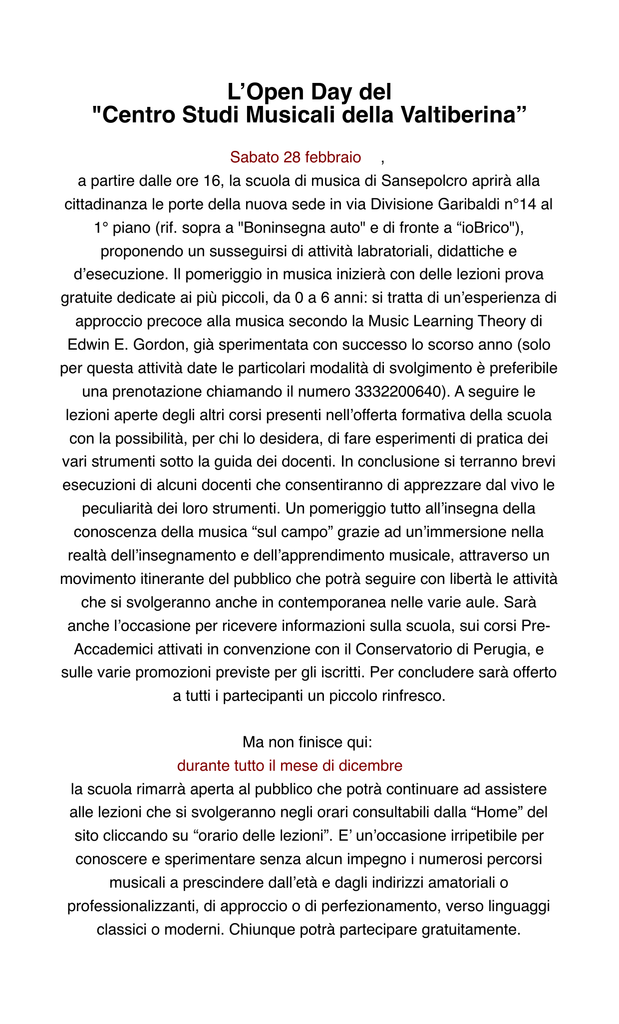 L’Open Day del
"Centro Studi Musicali della Valtiberina”

Sabato 28 febbraio ,
a partire dalle ore 16, la scuola di musica di Sansepolcro aprirà alla cittadinanza le porte della nuova sede in via Divisione Garibaldi n°14 al 1° piano (rif. sopra a "Boninsegna auto" e di fronte a “ioBrico"), proponendo un susseguirsi di attività labratoriali, didattiche e d’esecuzione. Il pomeriggio in musica inizierà con delle lezioni prova gratuite dedicate ai più piccoli, da 0 a 6 anni: si tratta di un’esperienza di approccio precoce alla musica secondo la Music Learning Theory di Edwin E. Gordon, già sperimentata con successo lo scorso anno (solo per questa attività date le particolari modalità di svolgimento è preferibile una prenotazione chiamando il numero 3332200640). A seguire le lezioni aperte degli altri corsi presenti nell’offerta formativa della scuola con la possibilità, per chi lo desidera, di fare esperimenti di pratica dei vari strumenti sotto la guida dei docenti. In conclusione si terranno brevi esecuzioni di alcuni docenti che consentiranno di apprezzare dal vivo le peculiarità dei loro strumenti. Un pomeriggio tutto all’insegna della conoscenza della musica “sul campo” grazie ad un’immersione nella realtà dell’insegnamento e dell’apprendimento musicale, attraverso un movimento itinerante del pubblico che potrà seguire con libertà le attività che si svolgeranno anche in contemporanea nelle varie aule. Sarà anche l’occasione per ricevere informazioni sulla scuola, sui corsi Pre-Accademici attivati in convenzione con il Conservatorio di Perugia, e sulle varie promozioni previste per gli iscritti. Per concludere sarà offerto a tutti i partecipanti un piccolo rinfresco.

Ma non finisce qui:
durante tutto il mese di dicembre
la scuola rimarrà aperta al pubblico che potrà continuare ad assistere alle lezioni che si svolgeranno negli orari consultabili dalla “Home” del sito cliccando su “orario delle lezioni”. E’ un’occasione irripetibile per conoscere e sperimentare senza alcun impegno i numerosi percorsi musicali a prescindere dall’età e dagli indirizzi amatoriali o professionalizzanti, di approccio o di perfezionamento, verso linguaggi classici o moderni. Chiunque potrà partecipare gratuitamente.